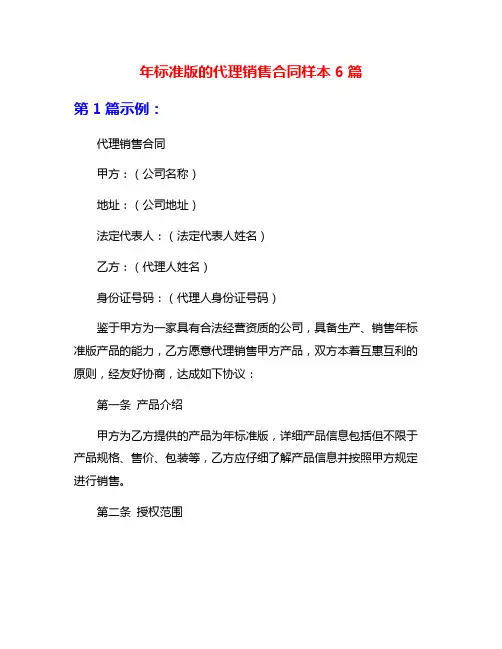 年标准版的代理销售合同样本 6 篇

第 1 篇示例：

代理销售合同

甲方：（公司名称）

地址：（公司地址）

法定代表人：（法定代表人姓名）

乙方：（代理人姓名）

身份证号码：（代理人身份证号码）

鉴于甲方为一家具有合法经营资质的公司，具备生产、销售年标准版产品的能力，乙方愿意代理销售甲方产品，双方本着互惠互利的原则，经友好协商，达成如下协议：

第一条 产品介绍

甲方为乙方提供的产品为年标准版，详细产品信息包括但不限于产品规格、售价、包装等，乙方应仔细了解产品信息并按照甲方规定进行销售。

第二条 授权范围